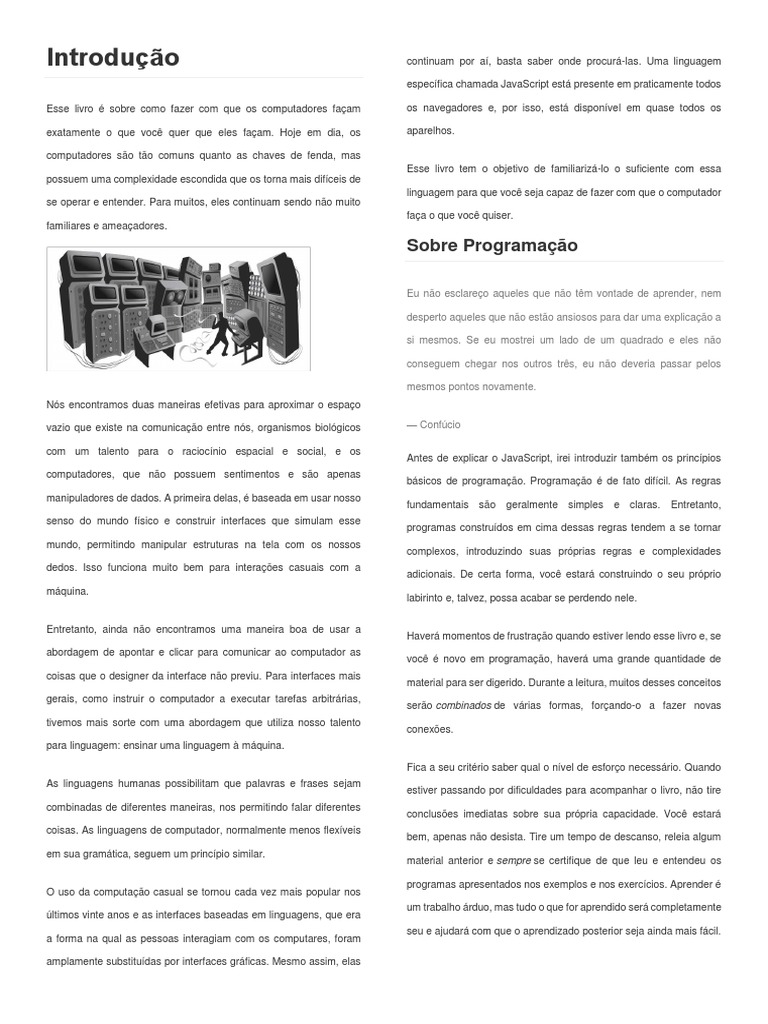 Introdução

Esse livro é sobre como fazer com que os computadores façam exatamente o que você quer que eles façam. Hoje em dia, os computadores são tão comuns quanto as chaves de fenda, mas possuem uma complexidade escondida que os torna mais difíceis de se operar e entender. Para muitos, eles continuam sendo não muito familiares e ameaçadores.

Nós encontramos duas maneiras efetivas para aproximar o espaço vazio que existe na comunicação entre nós, organismos biológicos com um talento para o raciocínio espacial e social, e os computadores, que não possuem sentimentos e são apenas manipuladores de dados. A primeira delas, é baseada em usar nosso senso do mundo físico e construir interfaces que simulam esse mundo, permitindo manipular estruturas na tela com os nossos dedos. Isso funciona muito bem para interações casuais com a máquina.

Entretanto, ainda não encontramos uma maneira boa de usar a abordagem de apontar e clicar para comunicar ao computador as coisas que o designer da interface não previu. Para interfaces mais gerais, como instruir o computador a executar tarefas arbitrárias, tivemos mais sorte com uma abordagem que utiliza nosso talento para linguagem: ensinar uma linguagem à máquina.

As linguagens humanas possibilitam que palavras e frases sejam combinadas de diferentes maneiras, nos permitindo falar diferentes coisas. As linguagens de computador, normalmente menos flexíveis em sua gramática, seguem um princípio similar.

O uso da computação casual se tornou cada vez mais popular nos últimos vinte anos e as interfaces baseadas em linguagens, que era a forma na qual as pessoas interagiam com os computares, foram amplamente substituídas por interfaces gráficas. Mesmo assim, elas continuam por aí, basta saber onde procurá-las. Uma linguagem específica chamada JavaScript está presente em praticamente todos os navegadores e, por isso, está disponível em quase todos os aparelhos.

Esse livro tem o objetivo de familiarizá-lo o suficiente com essa linguagem para que você seja capaz de fazer com que o computador faça o que você quiser.

Sobre Programação

Eu não esclareço aqueles que não têm vontade de aprender, nem desperto aqueles que não estão ansiosos para dar uma explicação a si mesmos. Se eu mostrei um lado de um quadrado e eles não conseguem chegar nos outros três, eu não deveria passar pelos mesmos pontos novamente.

— Confúcio

Antes de explicar o JavaScript, irei introduzir também os princípios básicos de programação. Programação é de fato difícil. As regras fundamentais são geralmente simples e claras. Entretanto, programas construídos em cima dessas regras tendem a se tornar complexos, introduzindo suas próprias regras e complexidades adicionais. De certa forma, você estará construindo o seu próprio labirinto e, talvez, possa acabar se perdendo nele.

Haverá momentos de frustração quando estiver lendo esse livro e, se você é novo em programação, haverá uma grande quantidade de material para ser digerido. Durante a leitura, muitos desses conceitos serão combinados de várias formas, forçando-o a fazer novas conexões.

Fica a seu critério saber qual o nível de esforço necessário. Quando estiver passando por dificuldades para acompanhar o livro, não tire conclusões imediatas sobre sua própria capacidade. Você estará bem, apenas não desista. Tire um tempo de descanso, releia algum material anterior e sempre se certifique de que leu e entendeu os programas apresentados nos exemplos e nos exercícios. Aprender é um trabalho árduo, mas tudo o que for aprendido será completamente seu e ajudará com que o aprendizado posterior seja ainda mais fácil.